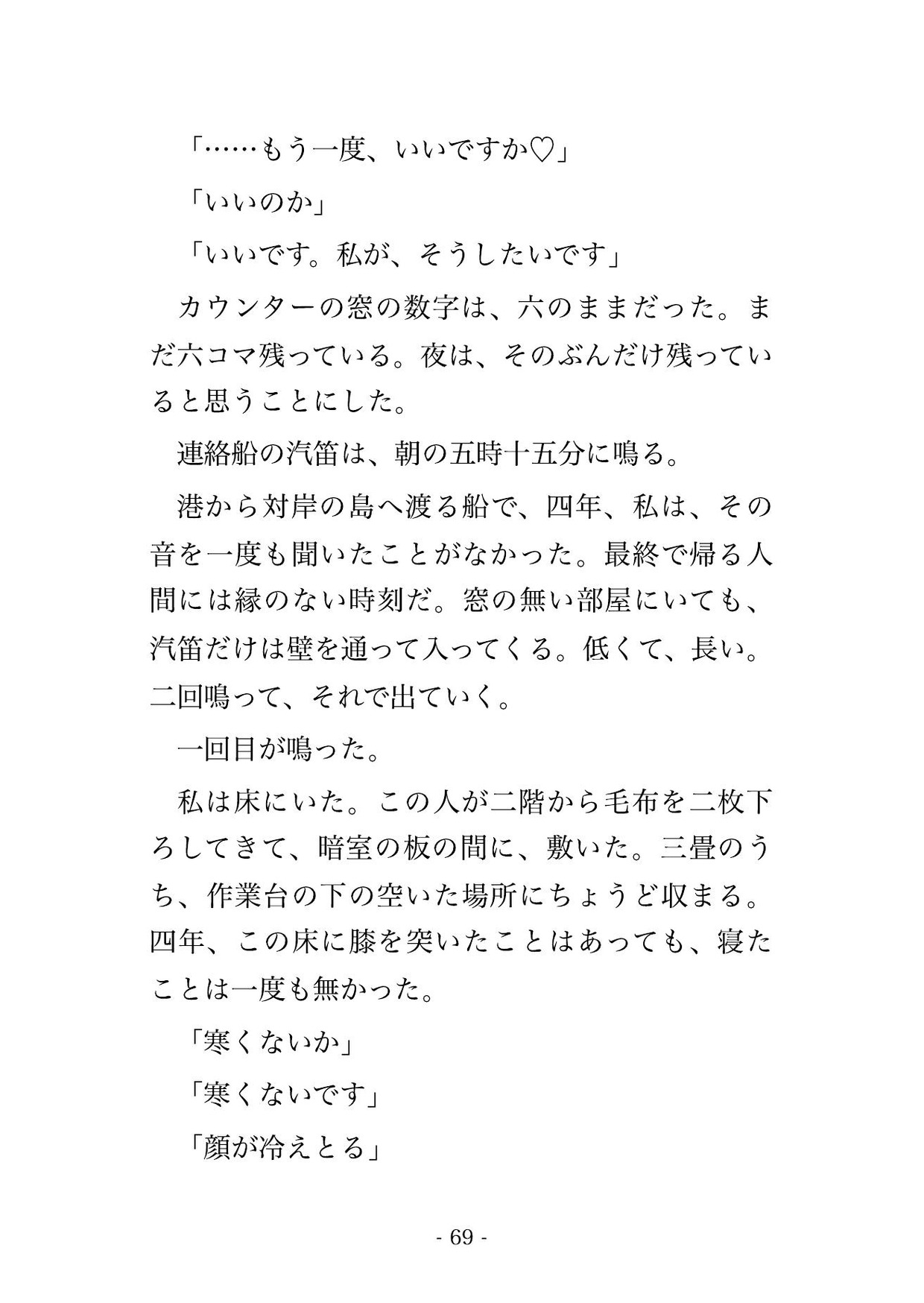 「……もう一度、いいですか♡」

「いいのか」

「いいです。私が、そうしたいです」

カウンターの窓の数字は、六のままだった。まだ六コマ残っている。夜は、そのぶんだけ残っていると思うことにした。

連絡船の汽笛は、朝の五時十五分に鳴る。

港から対岸の島へ渡る船で、四年、私は、その音を一度も聞いたことがなかった。最終で帰る人間には縁のない時刻だ。窓の無い部屋にいても、汽笛だけは壁を通って入ってくる。低くて、長い。二回鳴って、それで出ていく。

一回目が鳴った。

私は床にいた。この人が二階から毛布を二枚下ろしてきて、暗室の板の間に、敷いた。三畳のうち、作業台の下の空いた場所にちょうど収まる。四年、この床に膝を突いたことはあっても、寝たことは一度も無かった。

「寒くないか」

「寒くないです」

「顔が冷えとる」

- 69 -